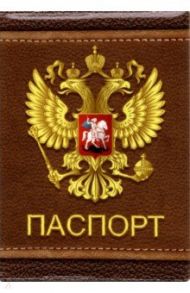 ПАСПОРТ